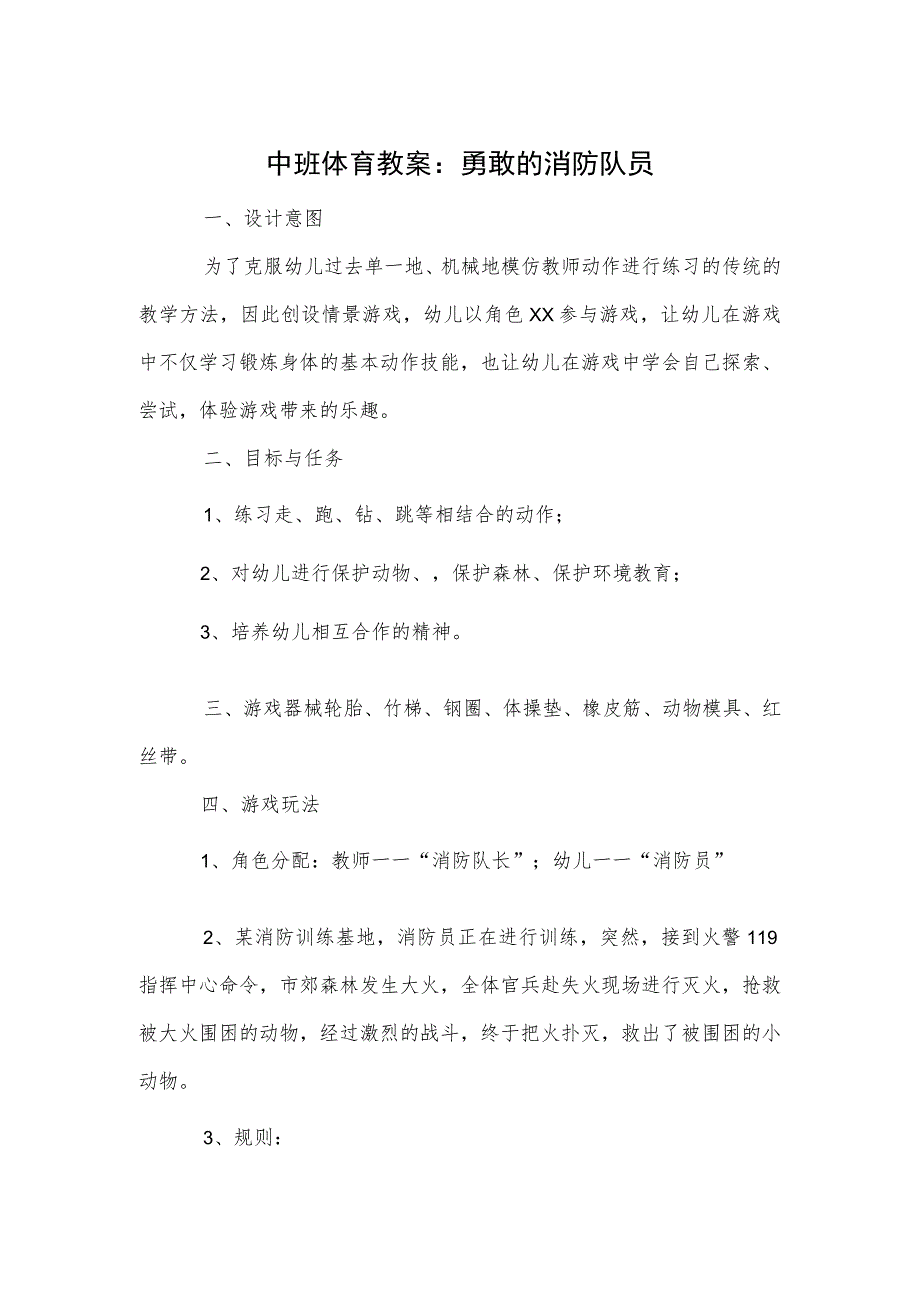 中班体育教案：勇敢的消防队员

一、设计意图

为了克服幼儿过去单一地、机械地模仿教师动作进行练习的传统的教学方法，因此创设情景游戏，幼儿以角色XX参与游戏，让幼儿在游戏中不仅学习锻炼身体的基本动作技能，也让幼儿在游戏中学会自己探索、尝试，体验游戏带来的乐趣。

二、目标与任务

1、练习走、跑、钻、跳等相结合的动作；

2、对幼儿进行保护动物、，保护森林、保护环境教育；

3、培养幼儿相互合作的精神。

三、游戏器械轮胎、竹梯、钢圈、体操垫、橡皮筋、动物模具、红丝带。

四、游戏玩法

1、角色分配：教师一一“消防队长”；幼儿一一“消防员”

2、某消防训练基地，消防员正在进行训练，突然，接到火警119指挥中心命令，市郊森林发生大火，全体官兵赴失火现场进行灭火，抢救被大火围困的动物，经过激烈的战斗，终于把火扑灭，救出了被围困的小动物。

3、规则：